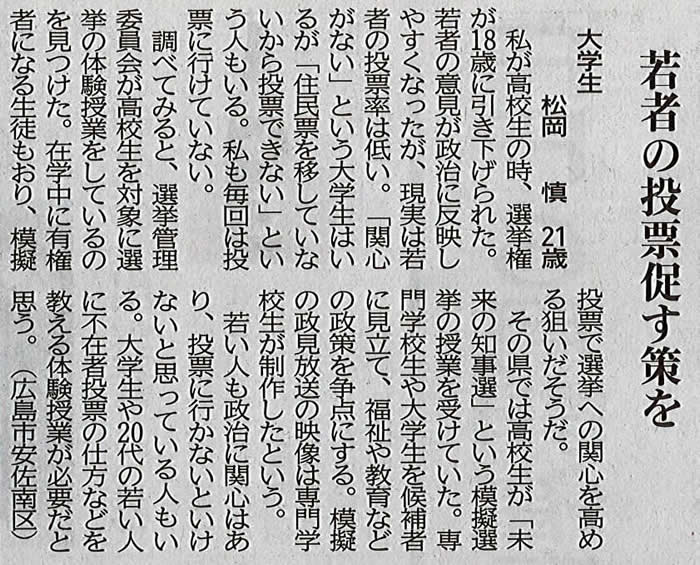 若者の投票促す策を

大学生　松岡　慎　21歳

私が高校生の時、選挙権が18歳に引き下げられた。若者の意見が政治に反映しやすくなったが、現実は若者の投票率は低い。「関心がない」という大学生はいるが「住民票を移していないから投票できない」という人もいる。私も毎回は投票に行けていない。

調べてみると、選挙管理委員会が高校生を対象に選挙の体験授業をしているのを見つけた。在学中に有権者になる生徒もおり、模擬投票で選挙への関心を高める狙いだそうだ。

その県では高校生が「未来の知事選」という模擬選挙の授業を受けていた。専門学校生や大学生を候補者に見立て、福祉や教育などの政策を争点にする。模擬の政見放送の映像は専門学校生が制作したという。

若い人も政治に関心はあり、投票に行かないといけないと思っている人もいる。大学生や20代の若い人に不在者投票の仕方などを教える体験授業が必要だと思う。（広島市安佐南区）